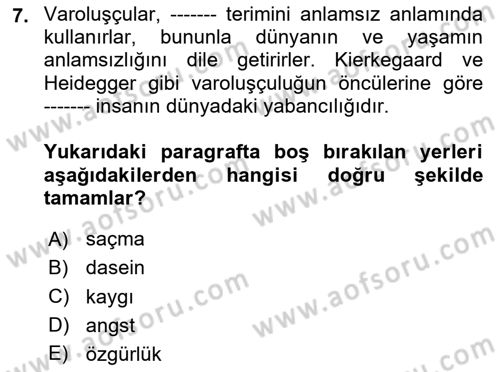 7. Varoluşçular, ------- terimini anlamsız anlamında kullanırlar, bununla dünyanın ve yaşamın anlamsızlığını dile getirirler. Kierkegaard ve Heidegger gibi varoluşçuluğun öncülerine göre ------- insanın dünyadaki yabancılığıdır.

Yukarıdaki paragrafta boş bırakılan yerleri aşağıdakilerden hangisi doğru şekilde tamamlar?

A) saçma
B) dasein
C) kaygı
D) angst
E) özgürlük

www.aofsoru.com